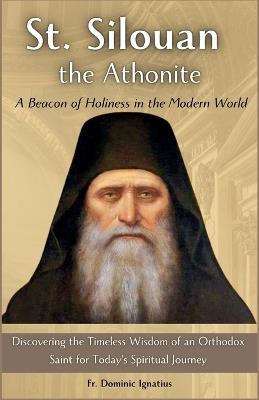 St. Silouan
the Athonite
A Beacon of Holiness in the Modern World

Discovering the Timeless Wisdom of an Orthodox Saint for Today's Spiritual Journey

Fr. Dominic Ignatius